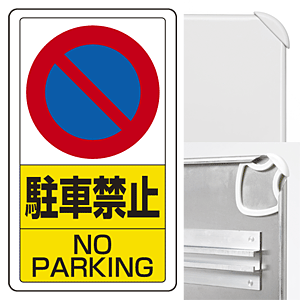 駐車禁止

NO PARKING